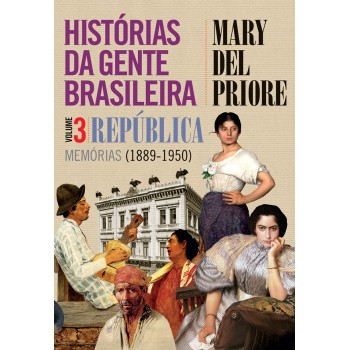 HISTÓRIAS DA GENTE BRASILEIRA

MARY DEL PRIORE

VOLUME 3 REPÚBLICA

MEMÓRIAS (1889-1950)